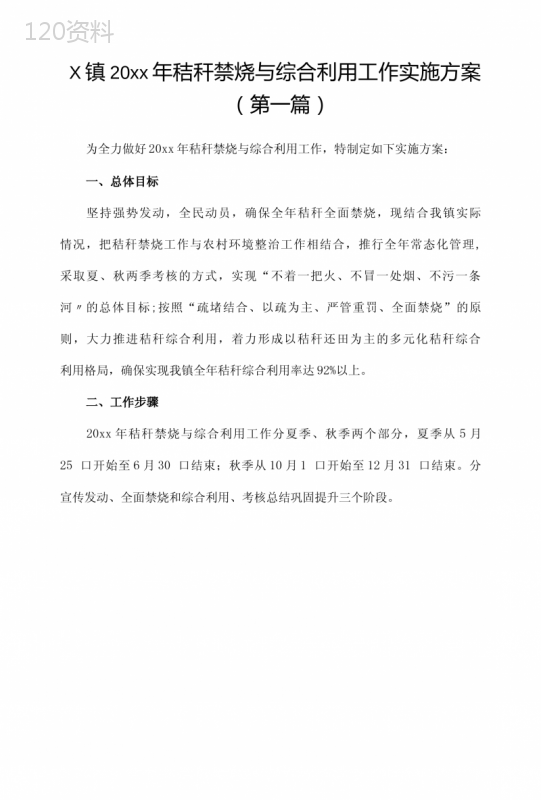 120资料

X镇20xx年秸秆禁烧与综合利用工作实施方案（第一篇）

为全力做好20xx年秸秆禁烧与综合利用工作，特制定如下实施方案：

一、总体目标

坚持强势发动，全民动员，确保全年秸秆全面禁烧，现结合我镇实际情况，把秸秆禁烧工作与农村环境整治工作相结合，推行全年常态化管理，采取夏、秋两季考核的方式，实现“不着一把火、不冒一处烟、不污一条河〃的总体目标;按照“疏堵结合、以疏为主、严管重罚、全面禁烧”的原则，大力推进秸秆综合利用，着力形成以秸秆还田为主的多元化秸秆综合利用格局，确保实现我镇全年秸秆综合利用率达92%以上。

二、工作步骤

20xx年秸秆禁烧与综合利用工作分夏季、秋季两个部分，夏季从5月25 口开始至6月30 口结束；秋季从10月1 口开始至12月31 口结束。分宣传发动、全面禁烧和综合利用、考核总结巩固提升三个阶段。